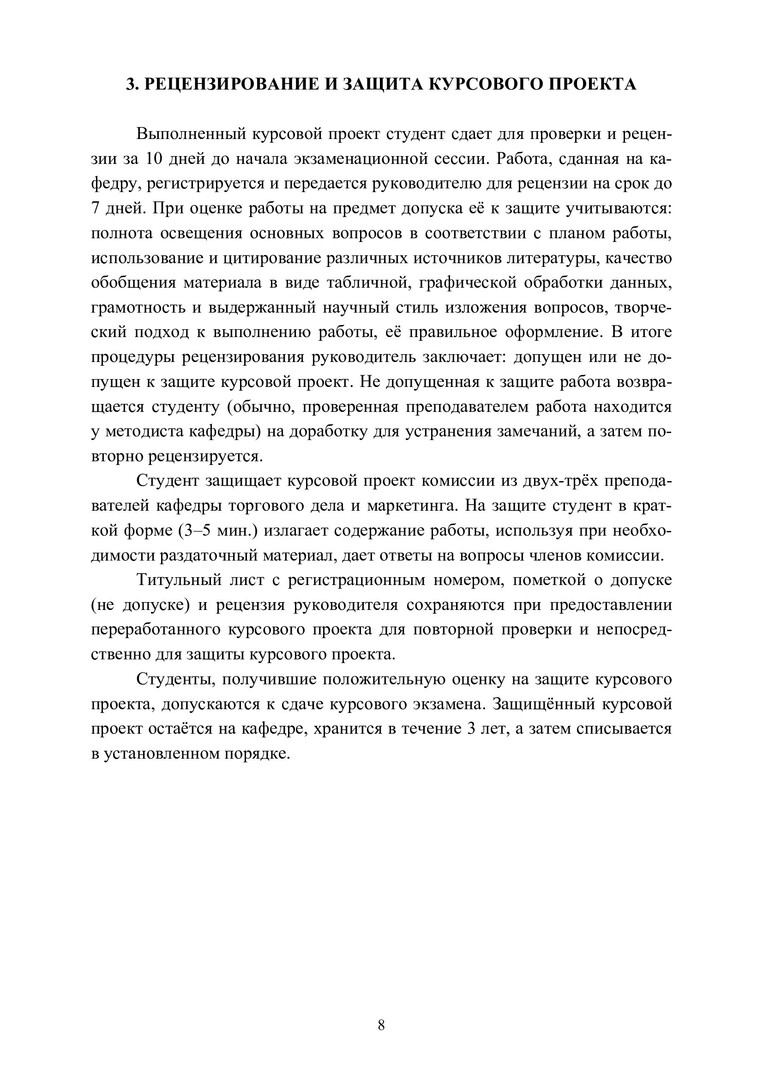 3. РЕЦЕНЗИРОВАНИЕ И ЗАЩИТА КУРСОВОГО ПРОЕКТА

Выполненный курсовой проект студент сдает для проверки и рецензии за 10 дней до начала экзаменационной сессии. Работа, сданная на кафедру, регистрируется и передается руководителю для рецензии на срок до 7 дней. При оценке работы на предмет допуска её к защите учитываются: полнота освещения основных вопросов в соответствии с планом работы, использование и цитирование различных источников литературы, качество обобщения материала в виде табличной, графической обработки данных, грамотность и выдержанный научный стиль изложения вопросов, творческий подход к выполнению работы, её правильное оформление. В итоге процедуры рецензирования руководитель заключает: допущен или не допущен к защите курсовой проект. Не допущенная к защите работа возвращается студенту (обычно, проверенная преподавателем работа находится у методиста кафедры) на доработку для устранения замечаний, а затем повторно рецензируется.

Студент защищает курсовой проект комиссии из двух-трёх преподавателей кафедры торгового дела и маркетинга. На защите студент в краткой форме (3–5 мин.) излагает содержание работы, используя при необходимости раздаточный материал, дает ответы на вопросы членов комиссии.

Титульный лист с регистрационным номером, пометкой о допуске (не допуске) и рецензия руководителя сохраняются при предоставлении переработанного курсового проекта для повторной проверки и непосредственно для защиты курсового проекта.

Студенты, получившие положительную оценку на защите курсового проекта, допускаются к сдаче курсового экзамена. Защищённый курсовой проект остаётся на кафедре, хранится в течение 3 лет, а затем списывается в установленном порядке.

8